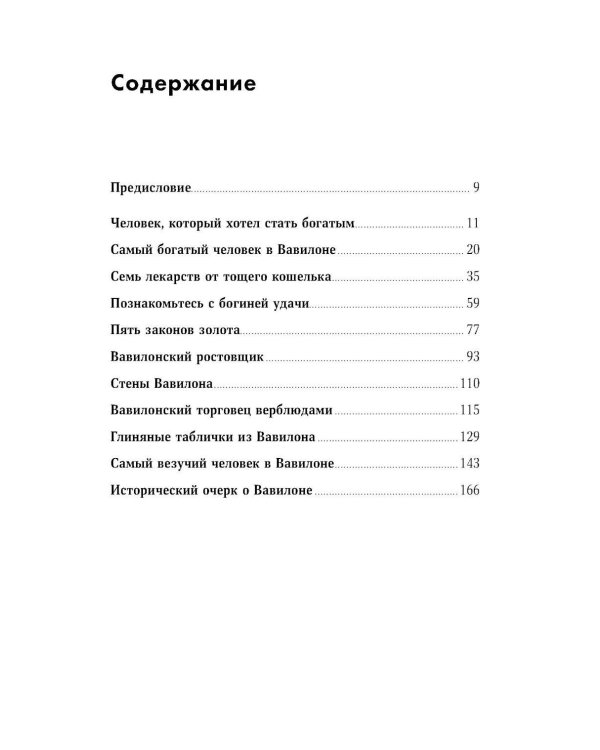 Содержание

Предисловие 9

Человек, который хотел стать богатым 11

Самый богатый человек в Вавилоне 20

Семь лекарств от тощего кошелька 35

Познакомьтесь с богиней удачи 59

Пять законов золота 77

Вавилонский ростовщик 93

Стены Вавилона 110

Вавилонский торговец верблюдами 115

Глиняные таблички из Вавилона 129

Самый везучий человек в Вавилоне 143

Исторический очерк о Вавилоне 166